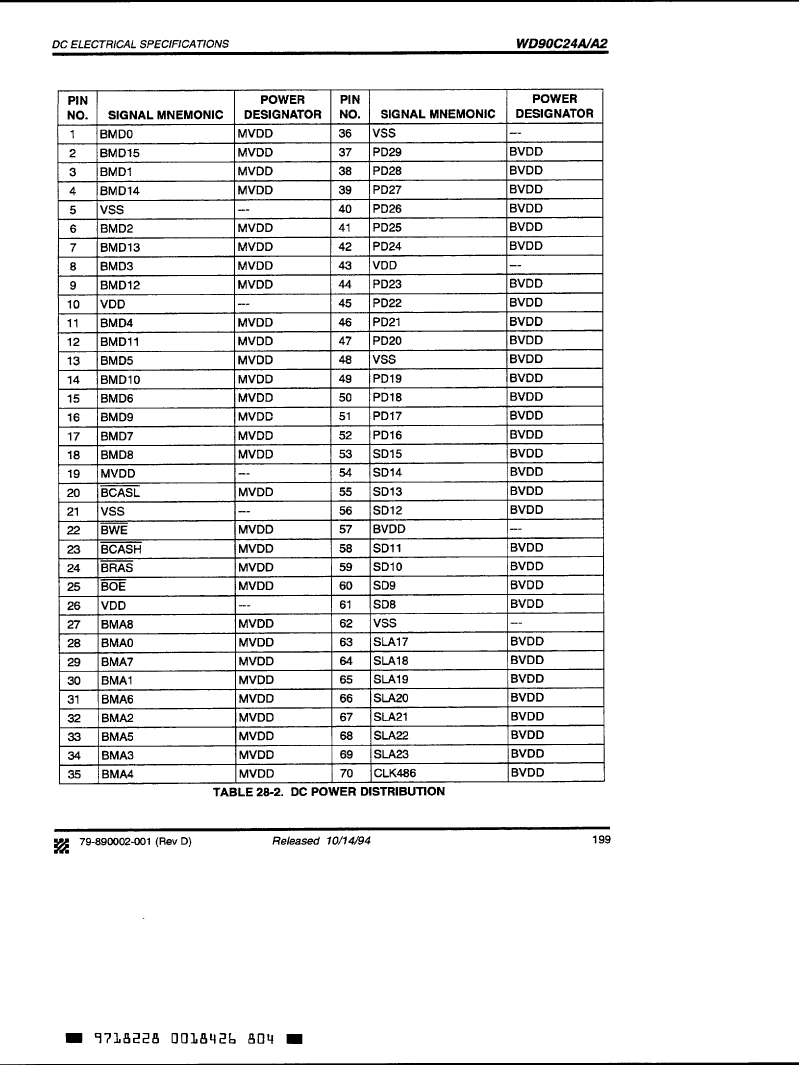 DC ELECTRICAL SPECIFICATIONS

WD90C24A/A2

| PIN NO. | SIGNAL MNEMONIC | POWER DESIGNATOR | PIN NO. | SIGNAL MNEMONIC | POWER DESIGNATOR |
|---|---|---|---|---|---|
| 1 | BMD0 | MVDD | 36 | VSS | --- |
| 2 | BMD15 | MVDD | 37 | PD29 | BVDD |
| 3 | BMD1 | MVDD | 38 | PD28 | BVDD |
| 4 | BMD14 | MVDD | 39 | PD27 | BVDD |
| 5 | VSS | --- | 40 | PD26 | BVDD |
| 6 | BMD2 | MVDD | 41 | PD25 | BVDD |
| 7 | BMD13 | MVDD | 42 | PD24 | BVDD |
| 8 | BMD3 | MVDD | 43 | VDD | --- |
| 9 | BMD12 | MVDD | 44 | PD23 | BVDD |
| 10 | VDD | --- | 45 | PD22 | BVDD |
| 11 | BMD4 | MVDD | 46 | PD21 | BVDD |
| 12 | BMD11 | MVDD | 47 | PD20 | BVDD |
| 13 | BMD5 | MVDD | 48 | VSS | BVDD |
| 14 | BMD10 | MVDD | 49 | PD19 | BVDD |
| 15 | BMD6 | MVDD | 50 | PD18 | BVDD |
| 16 | BMD9 | MVDD | 51 | PD17 | BVDD |
| 17 | BMD7 | MVDD | 52 | PD16 | BVDD |
| 18 | BMD8 | MVDD | 53 | SD15 | BVDD |
| 19 | MVDD | --- | 54 | SD14 | BVDD |
| 20 | $\overline{BCASL}$ | MVDD | 55 | SD13 | BVDD |
| 21 | VSS | --- | 56 | SD12 | BVDD |
| 22 | $\overline{BWE}$ | MVDD | 57 | BVDD | --- |
| 23 | $\overline{BCASH}$ | MVDD | 58 | SD11 | BVDD |
| 24 | $\overline{BRAS}$ | MVDD | 59 | SD10 | BVDD |
| 25 | $\overline{BOE}$ | MVDD | 60 | SD9 | BVDD |
| 26 | VDD | --- | 61 | SD8 | BVDD |
| 27 | BMA8 | MVDD | 62 | VSS | --- |
| 28 | BMA0 | MVDD | 63 | SLA17 | BVDD |
| 29 | BMA7 | MVDD | 64 | SLA18 | BVDD |
| 30 | BMA1 | MVDD | 65 | SLA19 | BVDD |
| 31 | BMA6 | MVDD | 66 | SLA20 | BVDD |
| 32 | BMA2 | MVDD | 67 | SLA21 | BVDD |
| 33 | BMA5 | MVDD | 68 | SLA22 | BVDD |
| 34 | BMA3 | MVDD | 69 | SLA23 | BVDD |
| 35 | BMA4 | MVDD | 70 | CLK486 | BVDD |

TABLE 28-2. DC POWER DISTRIBUTION

79-890002-001 (Rev D)    Released 10/14/94    199

9718228 0018426 804